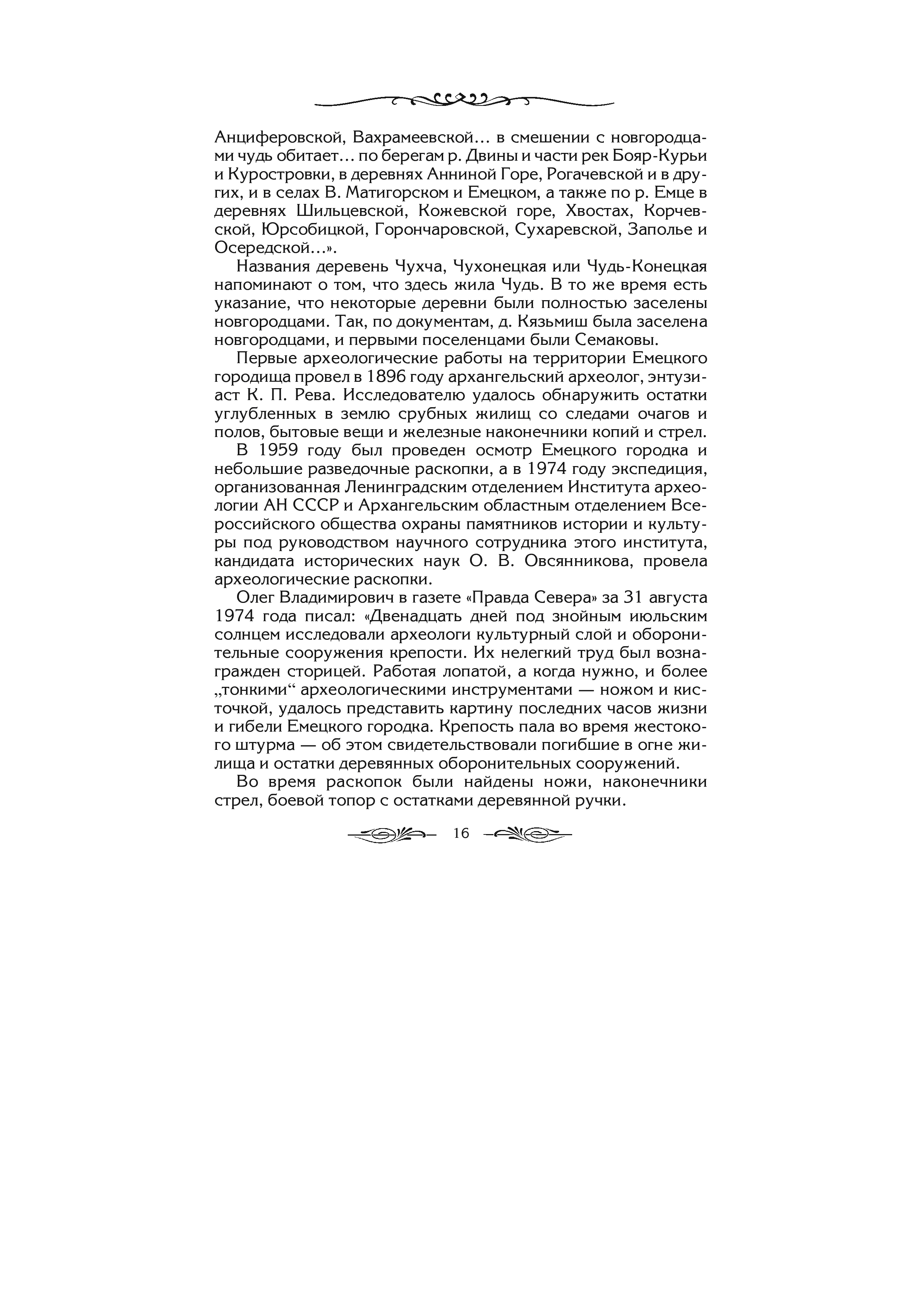 Анциферовской, Вахрамеевской… в смешении с новгородцами чудь обитает… по берегам р. Двины и части рек Бояр-Курьи и Куростровки, в деревнях Анниной Горе, Рогачевской и в других, и в селах В. Матигорском и Емецком, а также по р. Емце в деревнях Шильцевской, Кожевской горе, Хвостах, Корчевской, Юрсобицкой, Горончаровской, Сухаревской, Заполье и Осередской…».

Названия деревень Чухча, Чухонецкая или Чудь-Конецкая напоминают о том, что здесь жила Чудь. В то же время есть указание, что некоторые деревни были полностью заселены новгородцами. Так, по документам, д. Кязьмиш была заселена новгородцами, и первыми поселенцами были Семаковы.

Первые археологические работы на территории Емецкого городища провел в 1896 году архангельский археолог, энтузиаст К. П. Рева. Исследователю удалось обнаружить остатки углубленных в землю срубных жилищ со следами очагов и полов, бытовые вещи и железные наконечники копий и стрел.

В 1959 году был проведен осмотр Емецкого городка и небольшие разведочные раскопки, а в 1974 году экспедиция, организованная Ленинградским отделением Института археологии АН СССР и Архангельским областным отделением Всероссийского общества охраны памятников истории и культуры под руководством научного сотрудника этого института, кандидата исторических наук О. В. Овсянникова, провела археологические раскопки.

Олег Владимирович в газете «Правда Севера» за 31 августа 1974 года писал: «Двенадцать дней под знойным июльским солнцем исследовали археологи культурный слой и оборонительные сооружения крепости. Их нелегкий труд был вознагражден сторицей. Работая лопатой, а когда нужно, и более „тонкими“ археологическими инструментами — ножом и кисточкой, удалось представить картину последних часов жизни и гибели Емецкого городка. Крепость пала во время жестокого штурма — об этом свидетельствовали погибшие в огне жилища и остатки деревянных оборонительных сооружений.

Во время раскопок были найдены ножи, наконечники стрел, боевой топор с остатками деревянной ручки.

16